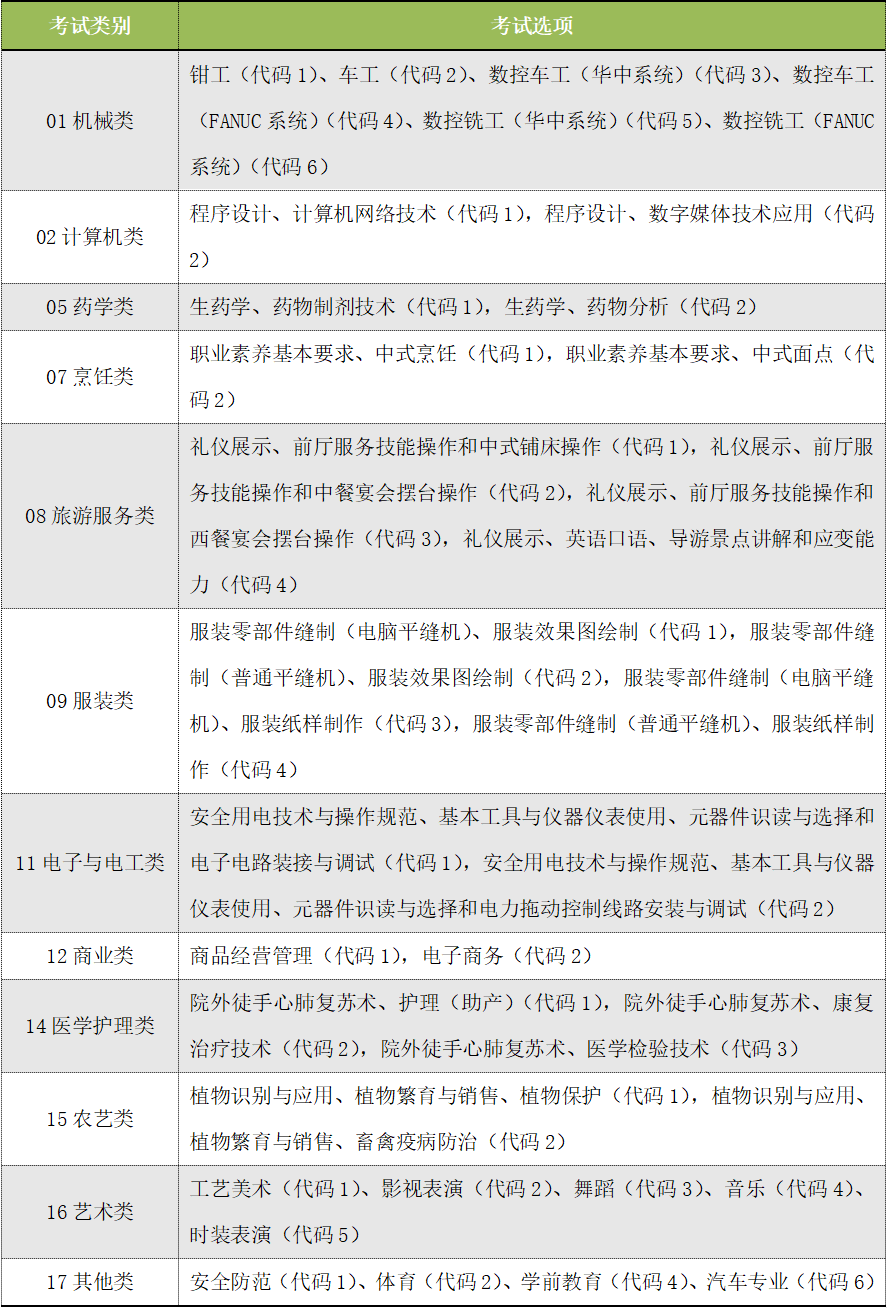 | 考试类别 | 考试选项 |
|---|---|
| 01 机械类 | 钳工（代码 1）、车工（代码 2）、数控车工（华中系统）（代码 3）、数控车工（FANUC 系统）（代码 4）、数控铣工（华中系统）（代码 5）、数控铣工（FANUC 系统）（代码 6） |
| 02 计算机类 | 程序设计、计算机网络技术（代码 1），程序设计、数字媒体技术应用（代码 2） |
| 05 药学类 | 生药学、药物制剂技术（代码 1），生药学、药物分析（代码 2） |
| 07 烹饪类 | 职业素养基本要求、中式烹饪（代码 1），职业素养基本要求、中式面点（代码 2） |
| 08 旅游服务类 | 礼仪展示、前厅服务技能操作和中式铺床操作（代码 1），礼仪展示、前厅服务技能操作和中餐宴会摆台操作（代码 2），礼仪展示、前厅服务技能操作和西餐宴会摆台操作（代码 3），礼仪展示、英语口语、导游景点讲解和应变能力（代码 4） |
| 09 服装类 | 服装零部件缝制（电脑平缝机）、服装效果图绘制（代码 1），服装零部件缝制（普通平缝机）、服装效果图绘制（代码 2），服装零部件缝制（电脑平缝机）、服装纸样制作（代码 3），服装零部件缝制（普通平缝机）、服装纸样制作（代码 4） |
| 11 电子与电工类 | 安全用电技术与操作规范、基本工具与仪器仪表使用、元器件识读与选择和电子电路装接与调试（代码 1），安全用电技术与操作规范、基本工具与仪器仪表使用、元器件识读与选择和电力拖动控制线路安装与调试（代码 2） |
| 12 商业类 | 商品经营管理（代码 1），电子商务（代码 2） |
| 14 医学护理类 | 院外徒手心肺复苏术、护理（助产）（代码 1），院外徒手心肺复苏术、康复治疗技术（代码 2），院外徒手心肺复苏术、医学检验技术（代码 3） |
| 15 农艺类 | 植物识别与应用、植物繁育与销售、植物保护（代码 1），植物识别与应用、植物繁育与销售、畜禽疫病防治（代码 2） |
| 16 艺术类 | 工艺美术（代码 1）、影视表演（代码 2）、舞蹈（代码 3）、音乐（代码 4）、时装表演（代码 5） |
| 17 其他类 | 安全防范（代码 1）、体育（代码 2）、学前教育（代码 4）、汽车专业（代码 6） |